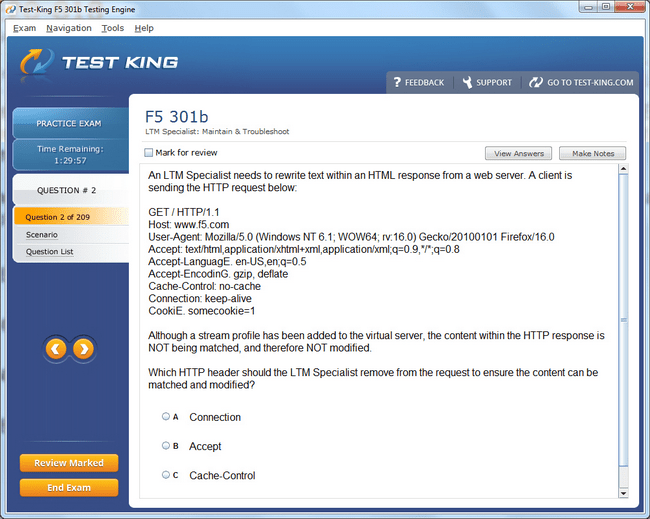 Test-King F5 301b Testing Engine

Exam Navigation Tools Help

TEST KING

FEEDBACK SUPPORT GO TO TEST-KING.COM

PRACTICE EXAM

Time Remaining: 1:29:57

QUESTION # 2

Question 2 of 209

Scenario

Question List

Review Marked

End Exam

F5 301b

LTM Specialist: Maintain & Troubleshoot

Mark for review

View Answers

Make Notes

An LTM Specialist needs to rewrite text within an HTML response from a web server. A client is sending the HTTP request below:

GET / HTTP/1.1
Host: www.f5.com
User-Agent: Mozilla/5.0 (Windows NT 6.1; WOW64; rv:16.0) Gecko/20100101 Firefox/16.0
Accept: text/html,application/xhtml+xml,application/xml;q=0.9,*/*;q=0.8
Accept-LanguagE. en-US,en;q=0.5
Accept-EncodinG. gzip, deflate
Cache-Control: no-cache
Connection: keep-alive
CookiE. somecookie=1

Although a stream profile has been added to the virtual server, the content within the HTTP response is NOT being matched, and therefore NOT modified.

Which HTTP header should the LTM Specialist remove from the request to ensure the content can be matched and modified?

A Connection

B Accept

C Cache-Control